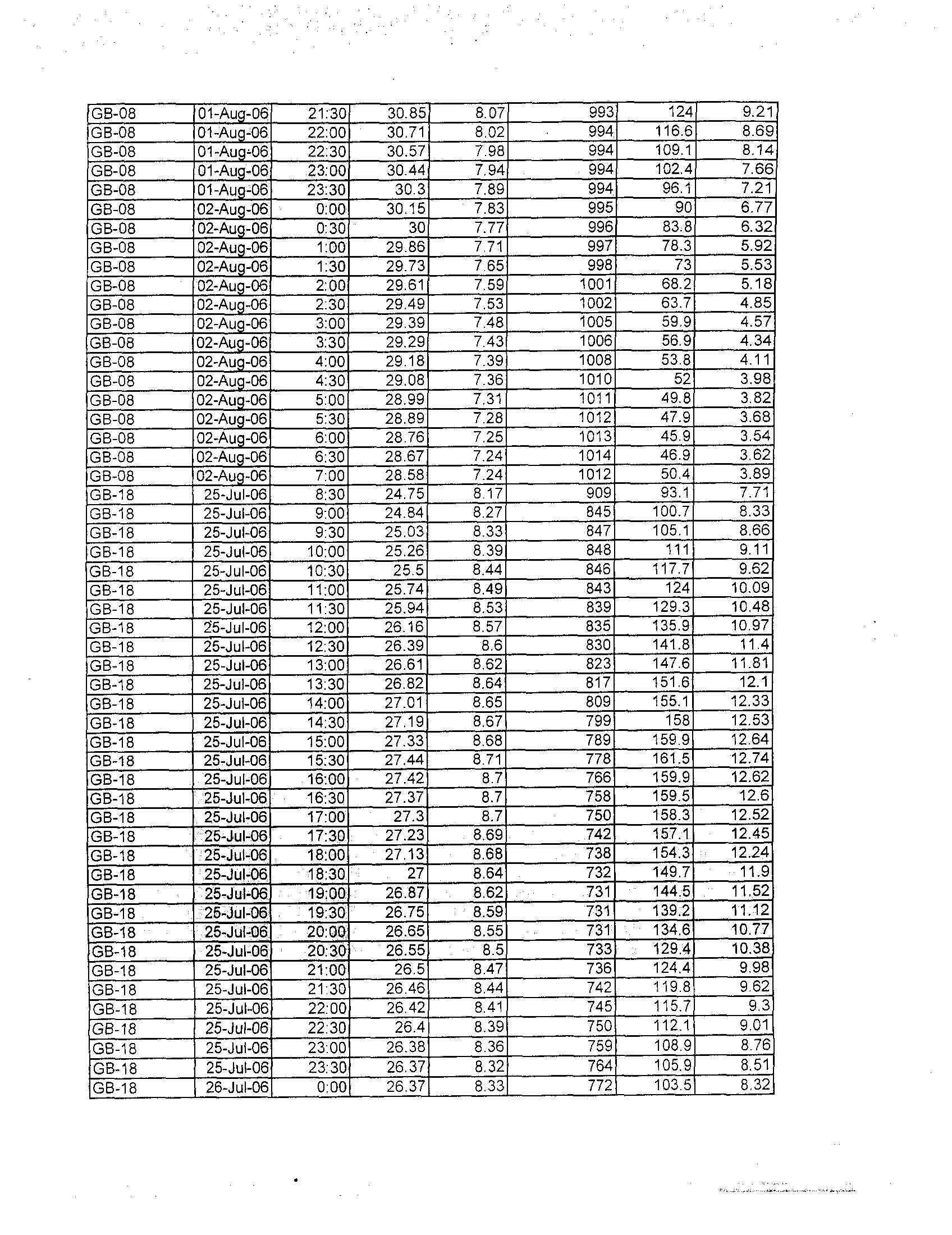 | | | | | | | | |
|---|---|---|---|---|---|---|---|
| GB-08 | 01-Aug-06 | 21:30 | 30.85 | 8.07 | 993 | 124 | 9.21 |
| GB-08 | 01-Aug-06 | 22:00 | 30.71 | 8.02 | 994 | 116.6 | 8.69 |
| GB-08 | 01-Aug-06 | 22:30 | 30.57 | 7.98 | 994 | 109.1 | 8.14 |
| GB-08 | 01-Aug-06 | 23:00 | 30.44 | 7.94 | 994 | 102.4 | 7.66 |
| GB-08 | 01-Aug-06 | 23:30 | 30.3 | 7.89 | 994 | 96.1 | 7.21 |
| GB-08 | 02-Aug-06 | 0:00 | 30.15 | 7.83 | 995 | 90 | 6.77 |
| GB-08 | 02-Aug-06 | 0:30 | 30 | 7.77 | 996 | 83.8 | 6.32 |
| GB-08 | 02-Aug-06 | 1:00 | 29.86 | 7.71 | 997 | 78.3 | 5.92 |
| GB-08 | 02-Aug-06 | 1:30 | 29.73 | 7.65 | 998 | 73 | 5.53 |
| GB-08 | 02-Aug-06 | 2:00 | 29.61 | 7.59 | 1001 | 68.2 | 5.18 |
| GB-08 | 02-Aug-06 | 2:30 | 29.49 | 7.53 | 1002 | 63.7 | 4.85 |
| GB-08 | 02-Aug-06 | 3:00 | 29.39 | 7.48 | 1005 | 59.9 | 4.57 |
| GB-08 | 02-Aug-06 | 3:30 | 29.29 | 7.43 | 1006 | 56.9 | 4.34 |
| GB-08 | 02-Aug-06 | 4:00 | 29.18 | 7.39 | 1008 | 53.8 | 4.11 |
| GB-08 | 02-Aug-06 | 4:30 | 29.08 | 7.36 | 1010 | 52 | 3.98 |
| GB-08 | 02-Aug-06 | 5:00 | 28.99 | 7.31 | 1011 | 49.8 | 3.82 |
| GB-08 | 02-Aug-06 | 5:30 | 28.89 | 7.28 | 1012 | 47.9 | 3.68 |
| GB-08 | 02-Aug-06 | 6:00 | 28.76 | 7.25 | 1013 | 45.9 | 3.54 |
| GB-08 | 02-Aug-06 | 6:30 | 28.67 | 7.24 | 1014 | 46.9 | 3.62 |
| GB-08 | 02-Aug-06 | 7:00 | 28.58 | 7.24 | 1012 | 50.4 | 3.89 |
| GB-18 | 25-Jul-06 | 8:30 | 24.75 | 8.17 | 909 | 93.1 | 7.71 |
| GB-18 | 25-Jul-06 | 9:00 | 24.84 | 8.27 | 845 | 100.7 | 8.33 |
| GB-18 | 25-Jul-06 | 9:30 | 25.03 | 8.33 | 847 | 105.1 | 8.66 |
| GB-18 | 25-Jul-06 | 10:00 | 25.26 | 8.39 | 848 | 111 | 9.11 |
| GB-18 | 25-Jul-06 | 10:30 | 25.5 | 8.44 | 846 | 117.7 | 9.62 |
| GB-18 | 25-Jul-06 | 11:00 | 25.74 | 8.49 | 843 | 124 | 10.09 |
| GB-18 | 25-Jul-06 | 11:30 | 25.94 | 8.53 | 839 | 129.3 | 10.48 |
| GB-18 | 25-Jul-06 | 12:00 | 26.16 | 8.57 | 835 | 135.9 | 10.97 |
| GB-18 | 25-Jul-06 | 12:30 | 26.39 | 8.6 | 830 | 141.8 | 11.4 |
| GB-18 | 25-Jul-06 | 13:00 | 26.61 | 8.62 | 823 | 147.6 | 11.81 |
| GB-18 | 25-Jul-06 | 13:30 | 26.82 | 8.64 | 817 | 151.6 | 12.1 |
| GB-18 | 25-Jul-06 | 14:00 | 27.01 | 8.65 | 809 | 155.1 | 12.33 |
| GB-18 | 25-Jul-06 | 14:30 | 27.19 | 8.67 | 799 | 158 | 12.53 |
| GB-18 | 25-Jul-06 | 15:00 | 27.33 | 8.68 | 789 | 159.9 | 12.64 |
| GB-18 | 25-Jul-06 | 15:30 | 27.44 | 8.71 | 778 | 161.5 | 12.74 |
| GB-18 | 25-Jul-06 | 16:00 | 27.42 | 8.7 | 766 | 159.9 | 12.62 |
| GB-18 | 25-Jul-06 | 16:30 | 27.37 | 8.7 | 758 | 159.5 | 12.6 |
| GB-18 | 25-Jul-06 | 17:00 | 27.3 | 8.7 | 750 | 158.3 | 12.52 |
| GB-18 | 25-Jul-06 | 17:30 | 27.23 | 8.69 | 742 | 157.1 | 12.45 |
| GB-18 | 25-Jul-06 | 18:00 | 27.13 | 8.68 | 738 | 154.3 | 12.24 |
| GB-18 | 25-Jul-06 | 18:30 | 27 | 8.64 | 732 | 149.7 | 11.9 |
| GB-18 | 25-Jul-06 | 19:00 | 26.87 | 8.62 | 731 | 144.5 | 11.52 |
| GB-18 | 25-Jul-06 | 19:30 | 26.75 | 8.59 | 731 | 139.2 | 11.12 |
| GB-18 | 25-Jul-06 | 20:00 | 26.65 | 8.55 | 731 | 134.6 | 10.77 |
| GB-18 | 25-Jul-06 | 20:30 | 26.55 | 8.5 | 733 | 129.4 | 10.38 |
| GB-18 | 25-Jul-06 | 21:00 | 26.5 | 8.47 | 736 | 124.4 | 9.98 |
| GB-18 | 25-Jul-06 | 21:30 | 26.46 | 8.44 | 742 | 119.8 | 9.62 |
| GB-18 | 25-Jul-06 | 22:00 | 26.42 | 8.41 | 745 | 115.7 | 9.3 |
| GB-18 | 25-Jul-06 | 22:30 | 26.4 | 8.39 | 750 | 112.1 | 9.01 |
| GB-18 | 25-Jul-06 | 23:00 | 26.38 | 8.36 | 759 | 108.9 | 8.76 |
| GB-18 | 25-Jul-06 | 23:30 | 26.37 | 8.32 | 764 | 105.9 | 8.51 |
| GB-18 | 26-Jul-06 | 0:00 | 26.37 | 8.33 | 772 | 103.5 | 8.32 |